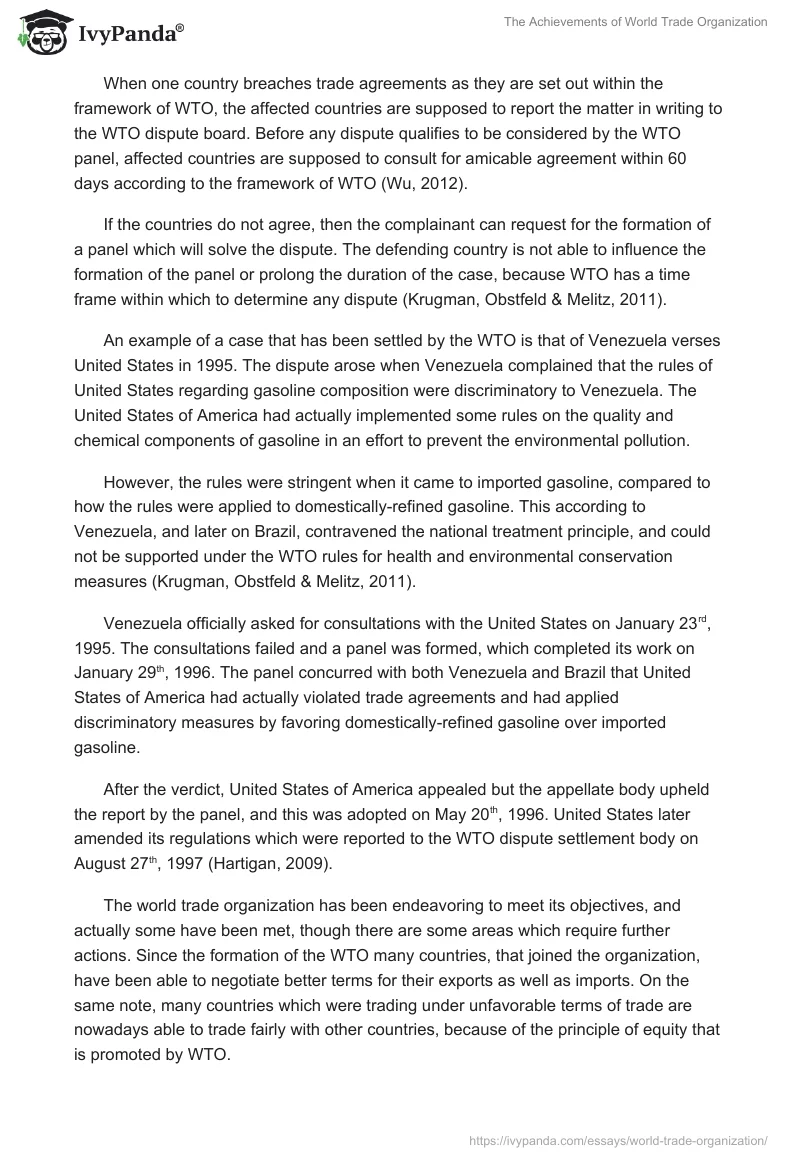 IvyPanda®

The Achievements of World Trade Organization

When one country breaches trade agreements as they are set out within the framework of WTO, the affected countries are supposed to report the matter in writing to the WTO dispute board. Before any dispute qualifies to be considered by the WTO panel, affected countries are supposed to consult for amicable agreement within 60 days according to the framework of WTO (Wu, 2012).

If the countries do not agree, then the complainant can request for the formation of a panel which will solve the dispute. The defending country is not able to influence the formation of the panel or prolong the duration of the case, because WTO has a time frame within which to determine any dispute (Krugman, Obstfeld & Melitz, 2011).

An example of a case that has been settled by the WTO is that of Venezuela verses United States in 1995. The dispute arose when Venezuela complained that the rules of United States regarding gasoline composition were discriminatory to Venezuela. The United States of America had actually implemented some rules on the quality and chemical components of gasoline in an effort to prevent the environmental pollution.

However, the rules were stringent when it came to imported gasoline, compared to how the rules were applied to domestically-refined gasoline. This according to Venezuela, and later on Brazil, contravened the national treatment principle, and could not be supported under the WTO rules for health and environmental conservation measures (Krugman, Obstfeld & Melitz, 2011).

Venezuela officially asked for consultations with the United States on January 23$^{rd}$, 1995. The consultations failed and a panel was formed, which completed its work on January 29$^{th}$, 1996. The panel concurred with both Venezuela and Brazil that United States of America had actually violated trade agreements and had applied discriminatory measures by favoring domestically-refined gasoline over imported gasoline.

After the verdict, United States of America appealed but the appellate body upheld the report by the panel, and this was adopted on May 20$^{th}$, 1996. United States later amended its regulations which were reported to the WTO dispute settlement body on August 27$^{th}$, 1997 (Hartigan, 2009).

The world trade organization has been endeavoring to meet its objectives, and actually some have been met, though there are some areas which require further actions. Since the formation of the WTO many countries, that joined the organization, have been able to negotiate better terms for their exports as well as imports. On the same note, many countries which were trading under unfavorable terms of trade are nowadays able to trade fairly with other countries, because of the principle of equity that is promoted by WTO.

https://ivypanda.com/essays/world-trade-organization/